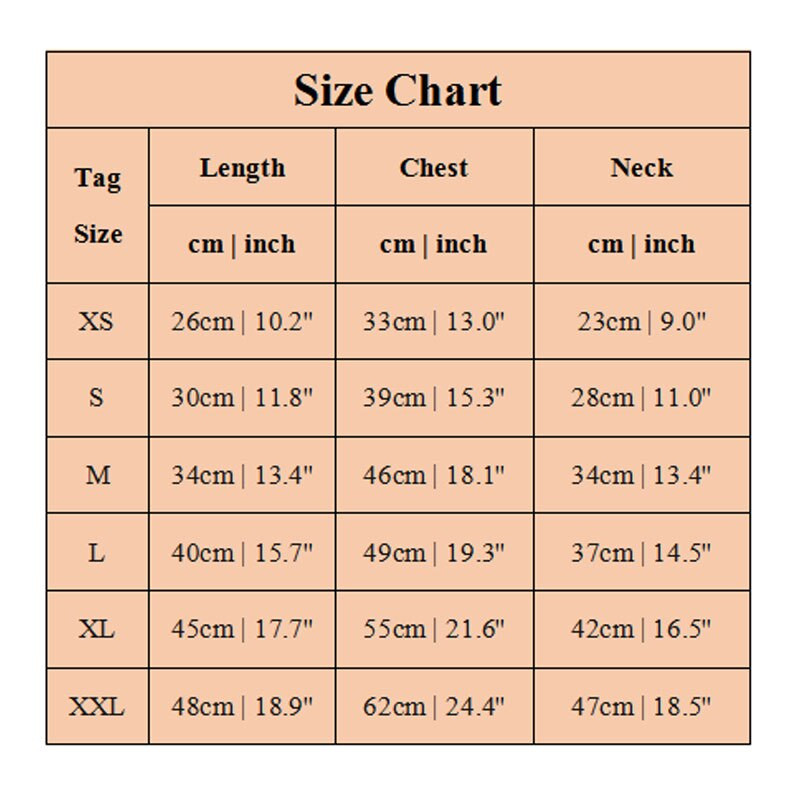 Size Chart

| Tag Size | Length | Chest | Neck |
|---|---|---|---|
| | cm \| inch | cm \| inch | cm \| inch |
| XS | 26cm \| 10.2" | 33cm \| 13.0" | 23cm \| 9.0" |
| S | 30cm \| 11.8" | 39cm \| 15.3" | 28cm \| 11.0" |
| M | 34cm \| 13.4" | 46cm \| 18.1" | 34cm \| 13.4" |
| L | 40cm \| 15.7" | 49cm \| 19.3" | 37cm \| 14.5" |
| XL | 45cm \| 17.7" | 55cm \| 21.6" | 42cm \| 16.5" |
| XXL | 48cm \| 18.9" | 62cm \| 24.4" | 47cm \| 18.5" |